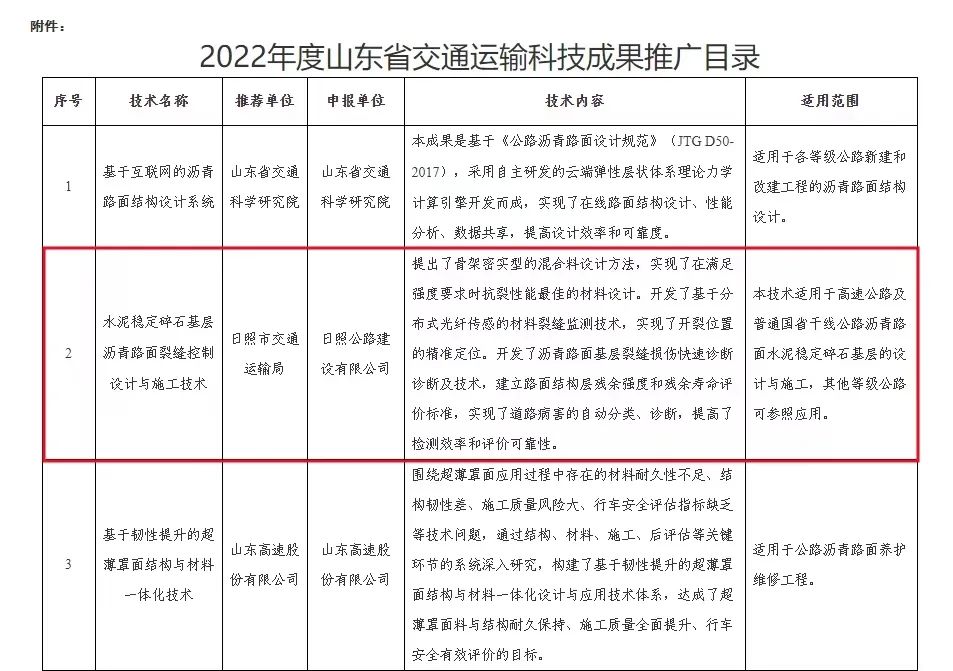 附件：

2022年度山东省交通运输科技成果推广目录

| 序号 | 技术名称 | 推荐单位 | 申报单位 | 技术内容 | 适用范围 |
|---|---|---|---|---|---|
| 1 | 基于互联网的沥青路面结构设计系统 | 山东省交通科学研究院 | 山东省交通科学研究院 | 本成果是基于《公路沥青路面设计规范》（JTG D50-2017），采用自主研发的云端弹性层状体系理论力学计算引擎开发而成，实现了在线路面结构设计、性能分析、数据共享，提高设计效率和可靠度。 | 适用于各等级公路新建和改建工程的沥青路面结构设计。 |
| 2 | 水泥稳定碎石基层沥青路面裂缝控制设计与施工技术 | 日照市交通运输局 | 日照公路建设有限公司 | 提出了骨架密实型的混合料设计方法，实现了在满足强度要求时抗裂性能最佳的材料设计。开发了基于分布式光纤传感的材料裂缝监测技术，实现了开裂位置的精准定位。开发了沥青路面基层裂缝损伤快速诊断诊断及技术，建立路面结构层残余强度和残余寿命评价标准，实现了道路病害的自动分类、诊断，提高了检测效率和评价可靠性。 | 本技术适用于高速公路及普通国省干线公路沥青路面水泥稳定碎石基层的设计与施工，其他等级公路可参照应用。 |
| 3 | 基于韧性提升的超薄罩面结构与材料一体化技术 | 山东高速股份有限公司 | 山东高速股份有限公司 | 围绕超薄罩面应用过程中存在的材料耐久性不足、结构韧性差、施工质量风险大、行车安全评估指标缺乏等技术问题，通过结构、材料、施工、后评估等关键环节的系统深入研究，构建了基于韧性提升的超薄罩面结构与材料一体化设计与应用技术体系，达成了超薄罩面材料与结构耐久保持、施工质量全面提升、行车安全有效评价的目标。 | 适用于公路沥青路面养护维修工程。 |